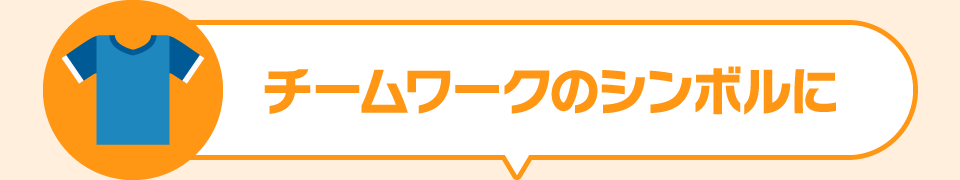 チームワークのシンボルに